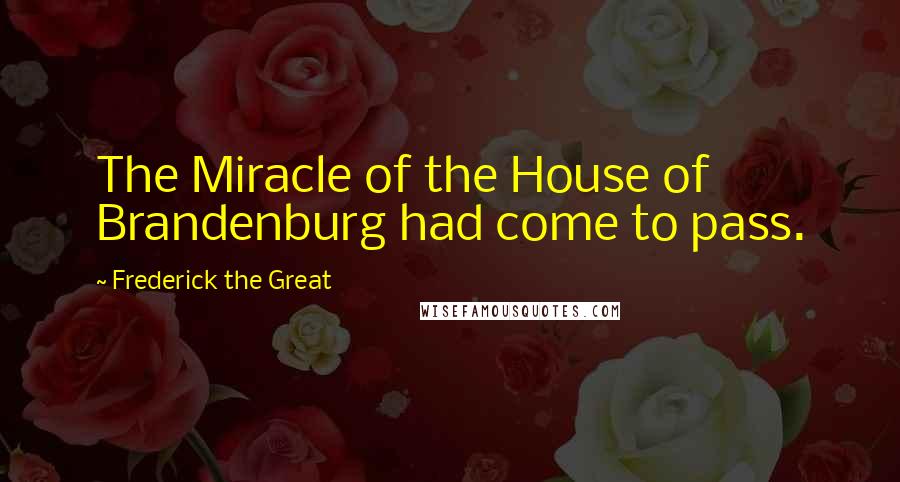 The Miracle of the House of Brandenburg had come to pass.

~ Frederick the Great

WISEFAMOUSQUOTES.COM